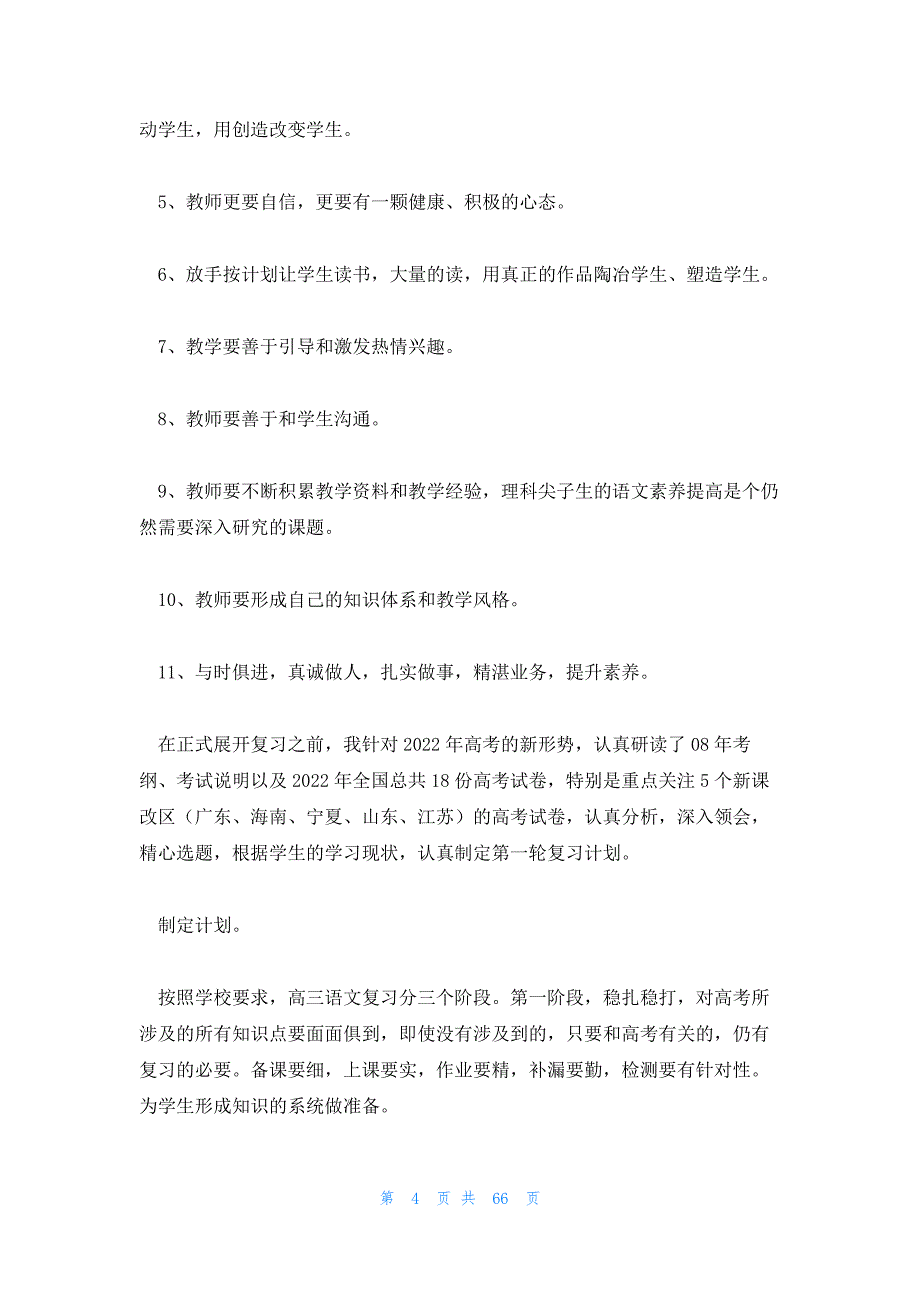 动学生，用创造改变学生。

5、教师更要自信，更要有一颗健康、积极的心态。

6、放手按计划让学生读书，大量的读，用真正的作品陶冶学生、塑造学生。

7、教学要善于引导和激发热情兴趣。

8、教师要善于和学生沟通。

9、教师要不断积累教学资料和教学经验，理科尖子生的语文素养提高是个仍然需要深入研究的课题。

10、教师要形成自己的知识体系和教学风格。

11、与时俱进，真诚做人，扎实做事，精湛业务，提升素养。

在正式展开复习之前，我针对 2022 年高考的新形势，认真研读了 08 年考纲、考试说明以及 2022 年全国总共 18 份高考试卷，特别是重点关注 5 个新课改区（广东、海南、宁夏、山东、江苏）的高考试卷，认真分析，深入领会，精心选题，根据学生的学习现状，认真制定第一轮复习计划。

制定计划。

按照学校要求，高三语文复习分三个阶段。第一阶段，稳扎稳打，对高考所涉及的所有知识点要面面俱到，即使没有涉及到的，只要和高考有关的，仍有复习的必要。备课要细，上课要实，作业要精，补漏要勤，检测要有针对性。为学生形成知识的系统做准备。

第 4 页 共 66 页